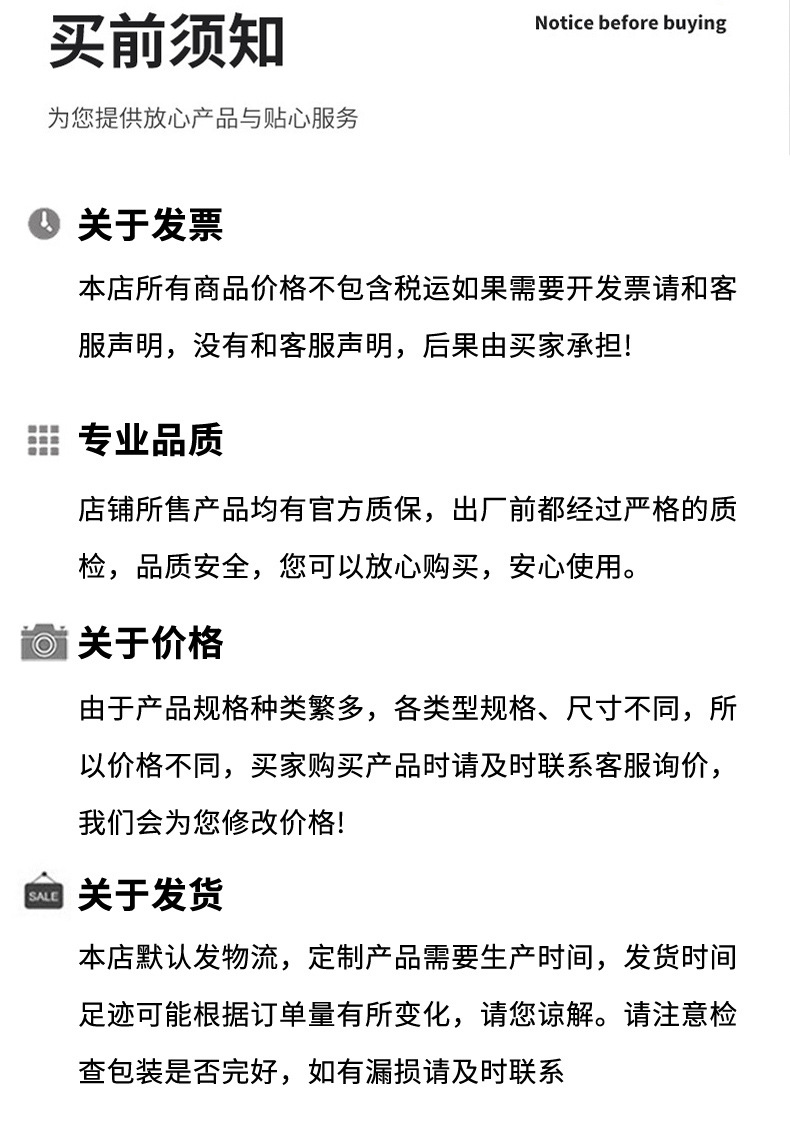 买前须知

Notice before buying

为您提供放心产品与贴心服务

关于发票

本店所有商品价格不包含税运如果需要开发票请和客服声明，没有和客服声明，后果由买家承担!

专业品质

店铺所售产品均有官方质保，出厂前都经过严格的质检，品质安全，您可以放心购买，安心使用。

关于价格

由于产品规格种类繁多，各类型规格、尺寸不同，所以价格不同，买家购买产品时请及时联系客服询价，我们会为您修改价格!

SALE

关于发货

本店默认发物流，定制产品需要生产时间，发货时间足迹可能根据订单量有所变化，请您谅解。请注意检查包装是否完好，如有漏损请及时联系